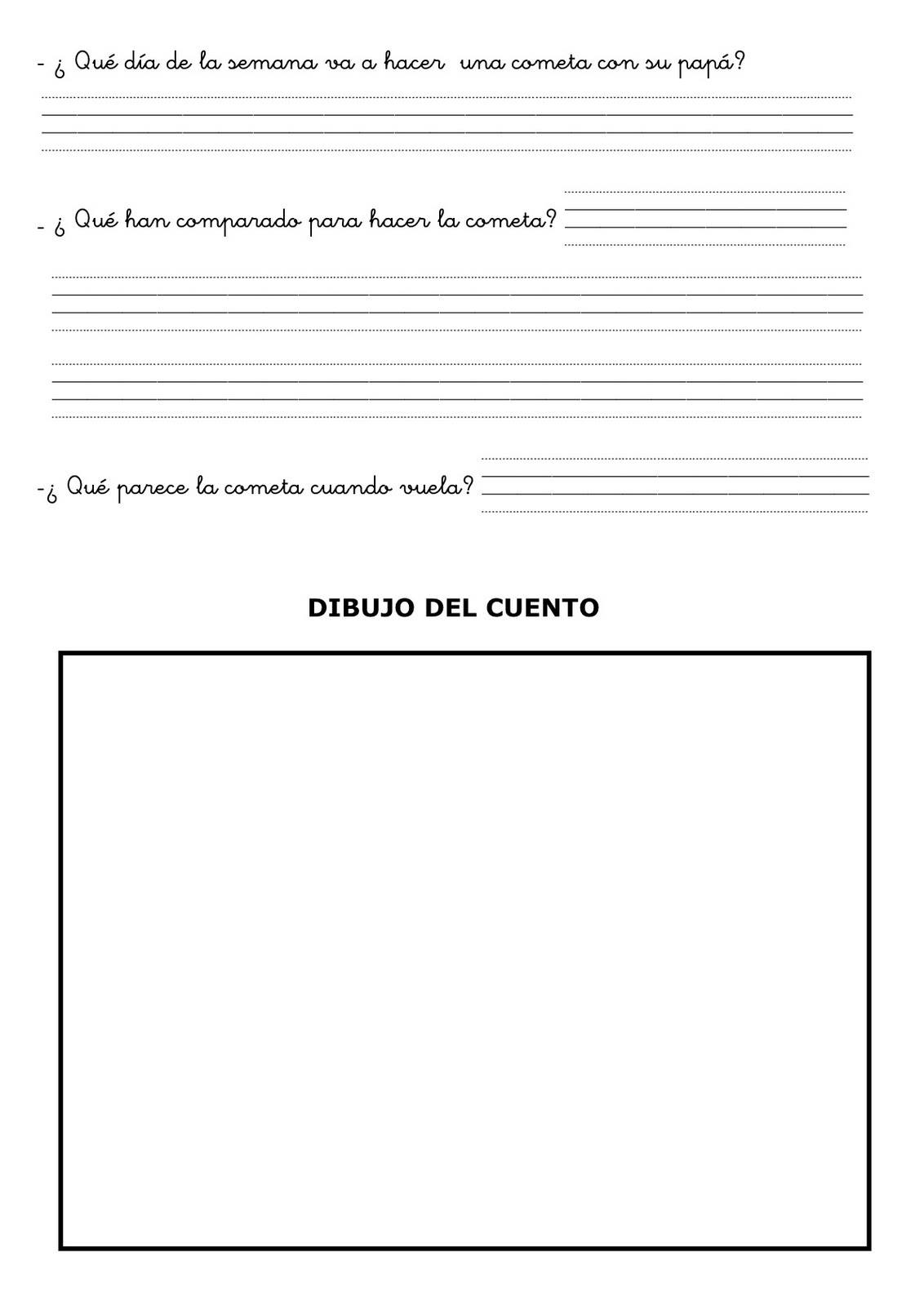 - ¿ Qué día de la semana va a hacer una cometa con su papá?

- ¿ Qué han comparado para hacer la cometa?

-¿ Qué parece la cometa cuando vuela?

DIBUJO DEL CUENTO